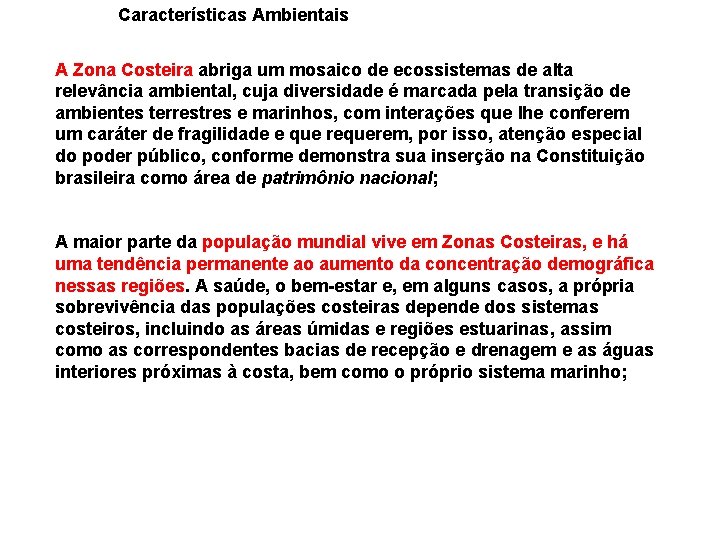 Características Ambientais

A Zona Costeira abriga um mosaico de ecossistemas de alta relevância ambiental, cuja diversidade é marcada pela transição de ambientes terrestres e marinhos, com interações que lhe conferem um caráter de fragilidade e que requerem, por isso, atenção especial do poder público, conforme demonstra sua inserção na Constituição brasileira como área de patrimônio nacional;

A maior parte da população mundial vive em Zonas Costeiras, e há uma tendência permanente ao aumento da concentração demográfica nessas regiões. A saúde, o bem-estar e, em alguns casos, a própria sobrevivência das populações costeiras depende dos sistemas costeiros, incluindo as áreas úmidas e regiões estuarinas, assim como as correspondentes bacias de recepção e drenagem e as águas interiores próximas à costa, bem como o próprio sistema marinho;